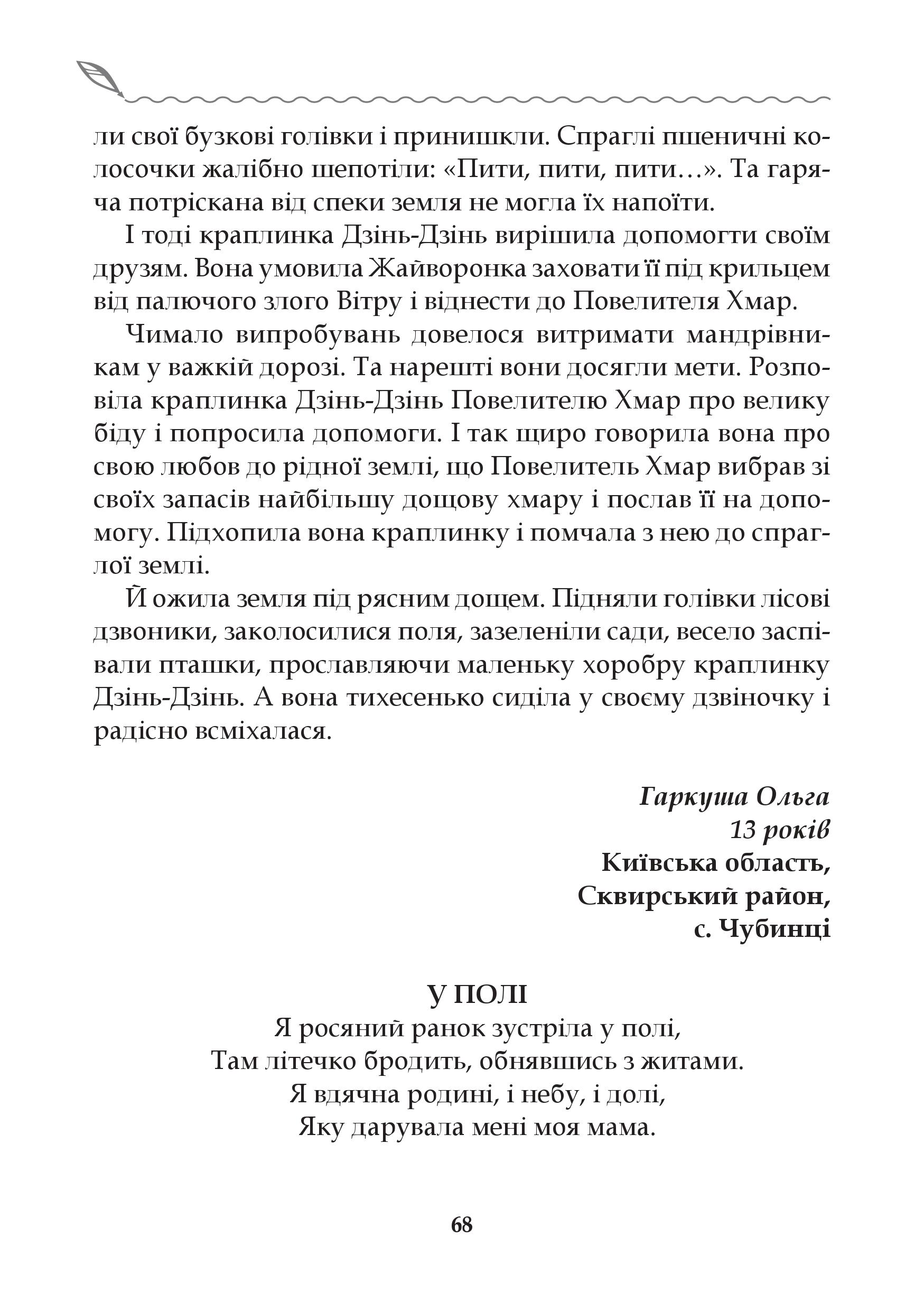 ли свої бузкові голівки і принишкли. Спраглі пшеничні колосочки жалібно шепотіли: «Пити, пити, пити…». Та гаряча потріскана від спеки земля не могла їх напоїти.

І тоді краплинка Дзінь-Дзінь вирішила допомогти своїм друзям. Вона умовила Жайворонка заховати її під крильцем від палючого злого Вітру і віднести до Повелителя Хмар.

Чимало випробувань довелося витримати мандрівникам у важкій дорозі. Та нарешті вони досягли мети. Розповіла краплинка Дзінь-Дзінь Повелителю Хмар про велику біду і попросила допомоги. І так щиро говорила вона про свою любов до рідної землі, що Повелитель Хмар вибрав зі своїх запасів найбільшу дощову хмару і послав її на допомогу. Підхопила вона краплинку і помчала з нею до спраглої землі.

Й ожила земля під рясним дощем. Підняли голівки лісові дзвоники, заколосилися поля, зазеленіли сади, весело заспівали пташки, прославляючи маленьку хоробру краплинку Дзінь-Дзінь. А вона тихесенько сиділа у своєму дзвіночку і радісно всміхалася.

Гаркуша Ольга
13 років
Київська область,
Сквирський район,
с. Чубинці

У ПОЛІ
Я росяний ранок зустріла у полі,
Там літечко бродить, обнявшись з житами.
Я вдячна родині, і небу, і долі,
Яку дарувала мені моя мама.

68